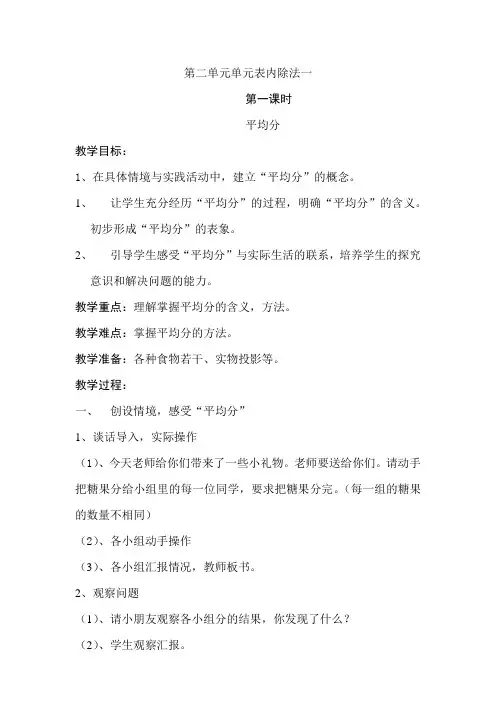 第二单元单元表内除法一

第一课时

平均分

教学目标：

1、在具体情境与实践活动中，建立“平均分”的概念。

1、　让学生充分经历“平均分”的过程，明确“平均分”的含义。初步形成“平均分”的表象。

2、　引导学生感受“平均分”与实际生活的联系，培养学生的探究意识和解决问题的能力。

教学重点：理解掌握平均分的含义，方法。

教学难点：掌握平均分的方法。

教学准备：各种食物若干、实物投影等。

教学过程：

一、　创设情境，感受“平均分”

1、谈话导入，实际操作

（1）、今天老师给你们带来了一些小礼物。老师要送给你们。请动手把糖果分给小组里的每一位同学，要求把糖果分完。（每一组的糖果的数量不相同）

（2）、各小组动手操作

（3）、各小组汇报情况，教师板书。

2、观察问题

（1）、请小朋友观察各小组分的结果，你发现了什么？

（2）、学生观察汇报。